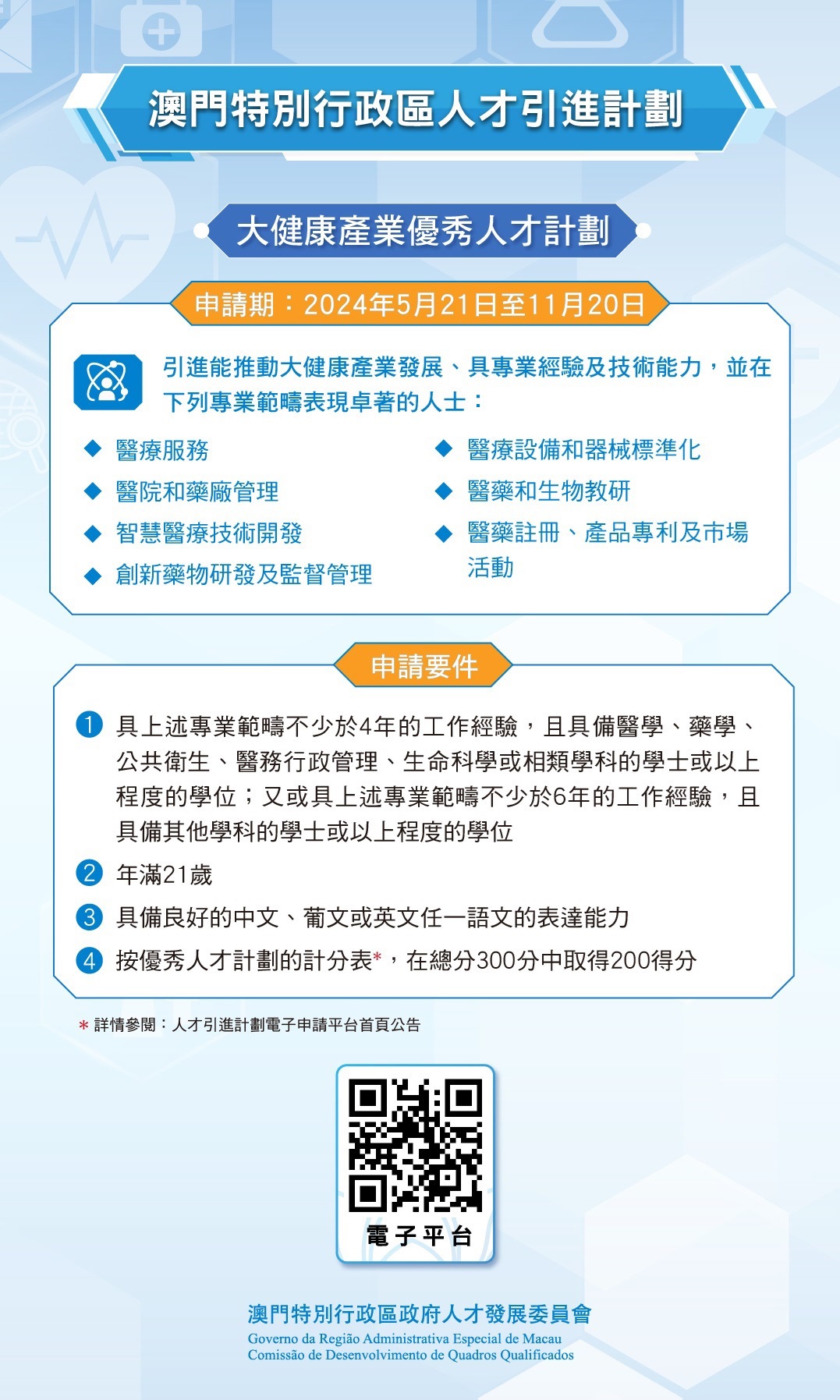 澳門特別行政區人才引進計劃

大健康產業優秀人才計劃

申請期：2024年5月21日至11月20日

引進能推動大健康產業發展、具專業經驗及技術能力，並在下列專業範疇表現卓著的人士：

◆ 醫療服務
◆ 醫院和藥廠管理
◆ 智慧醫療技術開發
◆ 創新藥物研發及監督管理

◆ 醫療設備和器械標準化
◆ 醫藥和生物教研
◆ 醫藥註冊、產品專利及市場活動

申請要件

1 具上述專業範疇不少於4年的工作經驗，且具備醫學、藥學、公共衛生、醫務行政管理、生命科學或相類學科的學士或以上程度的學位；又或具上述專業範疇不少於6年的工作經驗，且具備其他學科的學士或以上程度的學位
2 年滿21歲
3 具備良好的中文、葡文或英文任一語文的表達能力
4 按優秀人才計劃的計分表*，在總分300分中取得200得分

* 詳情參閱：人才引進計劃電子申請平台首頁公告

電子平台

澳門特別行政區政府人才發展委員會
Governo da Região Administrativa Especial de Macau
Comissão de Desenvolvimento de Quadros Qualificados